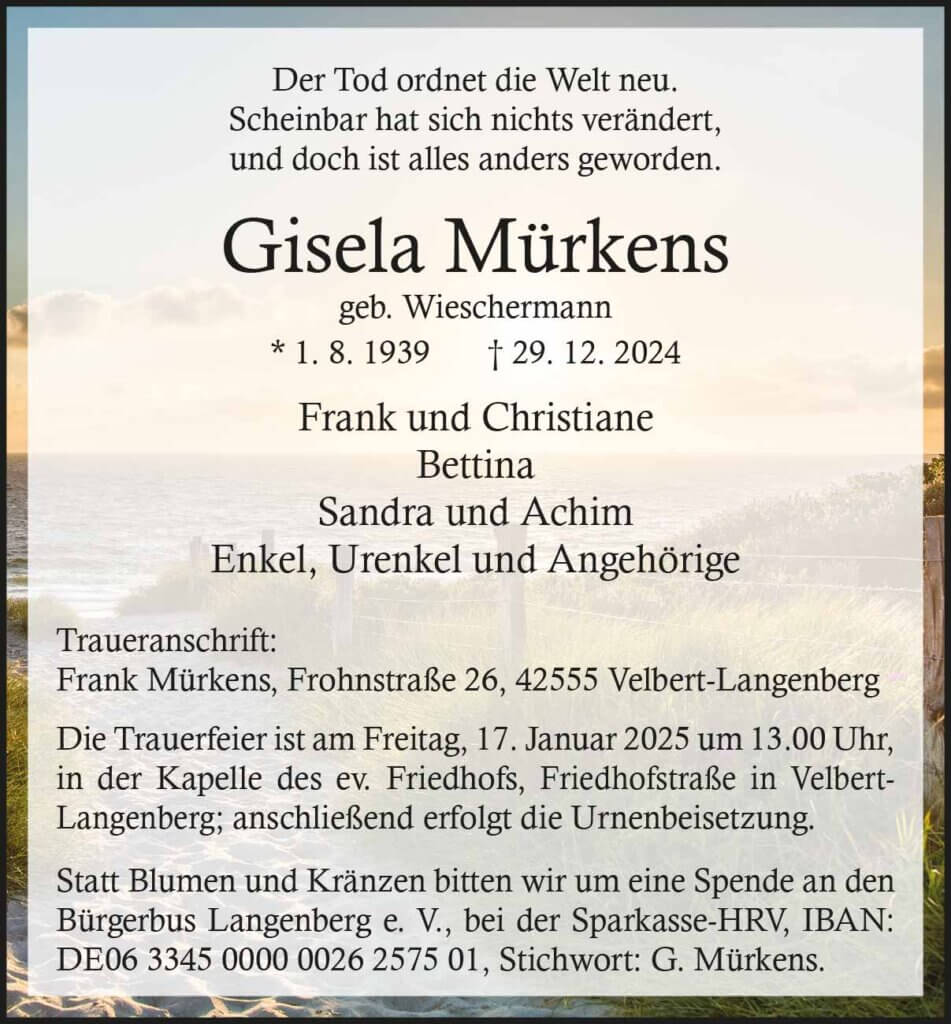 Der Tod ordnet die Welt neu.
Scheinbar hat sich nichts verändert,
und doch ist alles anders geworden.

Gisela Mürkens

geb. Wieschermann

* 1. 8. 1939 † 29. 12. 2024

Frank und Christiane
Bettina
Sandra und Achim
Enkel, Urenkel und Angehörige

Traueranschrift:
Frank Mürkens, Frohnstraße 26, 42555 Velbert-Langenberg

Die Trauerfeier ist am Freitag, 17. Januar 2025 um 13.00 Uhr, in der Kapelle des ev. Friedhofs, Friedhofstraße in Velbert-Langenberg; anschließend erfolgt die Urnenbeisetzung.

Statt Blumen und Kränzen bitten wir um eine Spende an den Bürgerbus Langenberg e. V., bei der Sparkasse-HRV, IBAN: DE06 3345 0000 0026 2575 01, Stichwort: G. Mürkens.